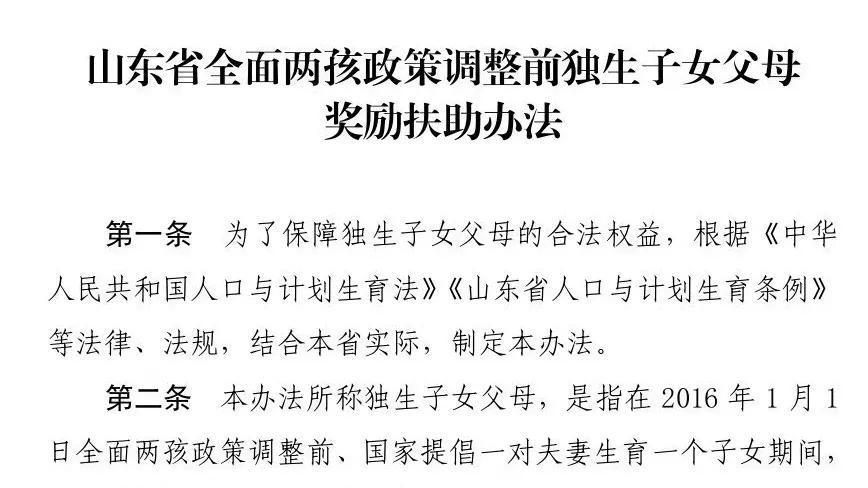 山东省全面两孩政策调整前独生子女父母奖励扶助办法

第一条　为了保障独生子女父母的合法权益，根据《中华人民共和国人口与计划生育法》《山东省人口与计划生育条例》等法律、法规，结合本省实际，制定本办法。

第二条　本办法所称独生子女父母，是指在 2016 年 1 月 1 日全面两孩政策调整前、国家提倡一对夫妻生育一个子女期间，